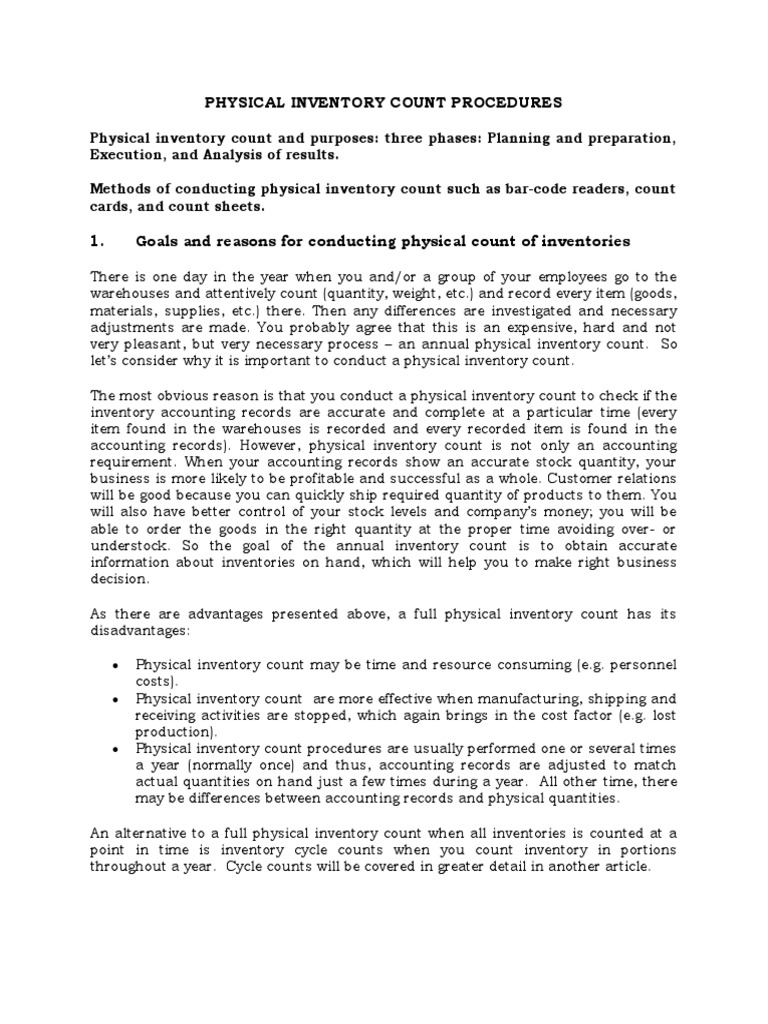 PHYSICAL INVENTORY COUNT PROCEDURES

Physical inventory count and purposes: three phases: Planning and preparation, Execution, and Analysis of results.

Methods of conducting physical inventory count such as bar-code readers, count cards, and count sheets.

1. Goals and reasons for conducting physical count of inventories

There is one day in the year when you and/or a group of your employees go to the warehouses and attentively count (quantity, weight, etc.) and record every item (goods, materials, supplies, etc.) there. Then any differences are investigated and necessary adjustments are made. You probably agree that this is an expensive, hard and not very pleasant, but very necessary process – an annual physical inventory count. So let's consider why it is important to conduct a physical inventory count.

The most obvious reason is that you conduct a physical inventory count to check if the inventory accounting records are accurate and complete at a particular time (every item found in the warehouses is recorded and every recorded item is found in the accounting records). However, physical inventory count is not only an accounting requirement. When your accounting records show an accurate stock quantity, your business is more likely to be profitable and successful as a whole. Customer relations will be good because you can quickly ship required quantity of products to them. You will also have better control of your stock levels and company's money; you will be able to order the goods in the right quantity at the proper time avoiding over- or understock. So the goal of the annual inventory count is to obtain accurate information about inventories on hand, which will help you to make right business decision.

As there are advantages presented above, a full physical inventory count has its disadvantages:

• Physical inventory count may be time and resource consuming (e.g. personnel costs).
• Physical inventory count are more effective when manufacturing, shipping and receiving activities are stopped, which again brings in the cost factor (e.g. lost production).
• Physical inventory count procedures are usually performed one or several times a year (normally once) and thus, accounting records are adjusted to match actual quantities on hand just a few times during a year. All other time, there may be differences between accounting records and physical quantities.

An alternative to a full physical inventory count when all inventories is counted at a point in time is inventory cycle counts when you count inventory in portions throughout a year. Cycle counts will be covered in greater detail in another article.